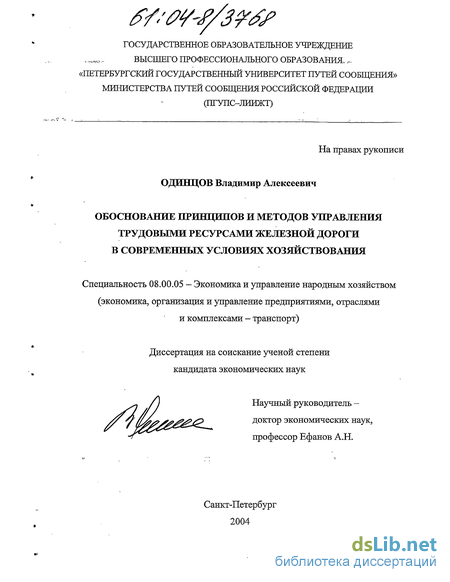 61:04-8/3768

ГОСУДАРСТВЕННОЕ ОБРАЗОВАТЕЛЬНОЕ УЧРЕЖДЕНИЕ
ВЫСШЕГО ПРОФЕССИОНАЛЬНОГО ОБРАЗОВАНИЯ
«ПЕТЕРБУРГСКИЙ ГОСУДАРСТВЕННЫЙ УНИВЕРСИТЕТ ПУТЕЙ СООБЩЕНИЯ»
МИНИСТЕРСТВА ПУТЕЙ СООБЩЕНИЯ РОССИЙСКОЙ ФЕДЕРАЦИИ
(ПГУПС–ЛИИЖТ)

На правах рукописи

ОДИНЦОВ Владимир Алексеевич

ОБОСНОВАНИЕ ПРИНЦИПОВ И МЕТОДОВ УПРАВЛЕНИЯ ТРУДОВЫМИ РЕСУРСАМИ ЖЕЛЕЗНОЙ ДОРОГИ В СОВРЕМЕННЫХ УСЛОВИЯХ ХОЗЯЙСТВОВАНИЯ

Специальность 08.00.05 – Экономика и управление народным хозяйством (экономика, организация и управление предприятиями, отраслями и комплексами – транспорт)

Диссертация на соискание ученой степени кандидата экономических наук

Научный руководитель – доктор экономических наук, профессор Ефанов А.Н.

Санкт-Петербург
2004

dsLib.net
библиотека диссертаций